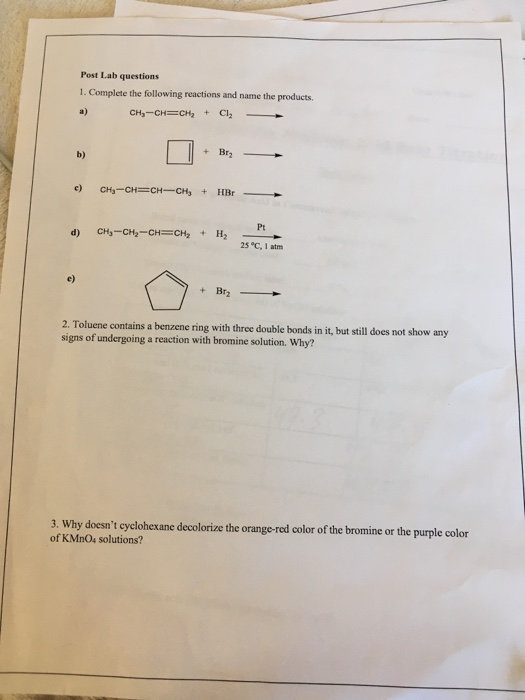 Post Lab questions

1. Complete the following reactions and name the products.

a) $CH_3-CH=CH_2 + Cl_2 \longrightarrow$

b) $+ Br_2 \longrightarrow$

c) $CH_3-CH=CH-CH_3 + HBr \longrightarrow$

d) $CH_3-CH_2-CH=CH_2 + H_2 \xrightarrow[25\,°C,\ 1\ atm]{Pt}$

e) $+ Br_2 \longrightarrow$

2. Toluene contains a benzene ring with three double bonds in it, but still does not show any signs of undergoing a reaction with bromine solution. Why?

3. Why doesn't cyclohexane decolorize the orange-red color of the bromine or the purple color of $KMnO_4$ solutions?